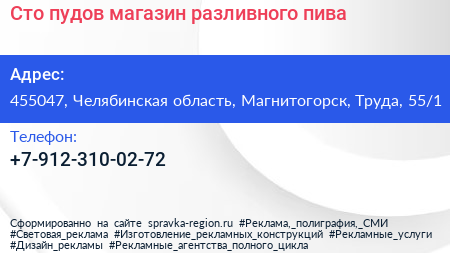 Сто пудов магазин разливного пива

Адрес:

455047, Челябинская область, Магнитогорск, Труда, 55/1

Телефон:

+7-912-310-02-72

Сформированно на сайте spravka-region.ru #Реклама,_полиграфия,_СМИ #Световая_реклама #Изготовление_рекламных_конструкций #Рекламные_услуги #Дизайн_рекламы #Рекламные_агентства_полного_цикла